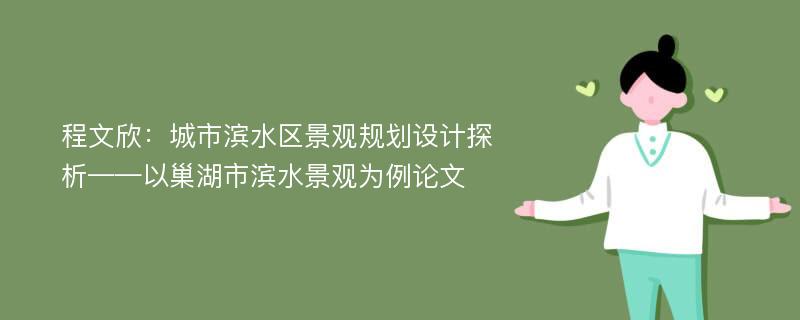 程文欣：城市滨水区景观规划设计探析——以巢湖市滨水景观为例论文